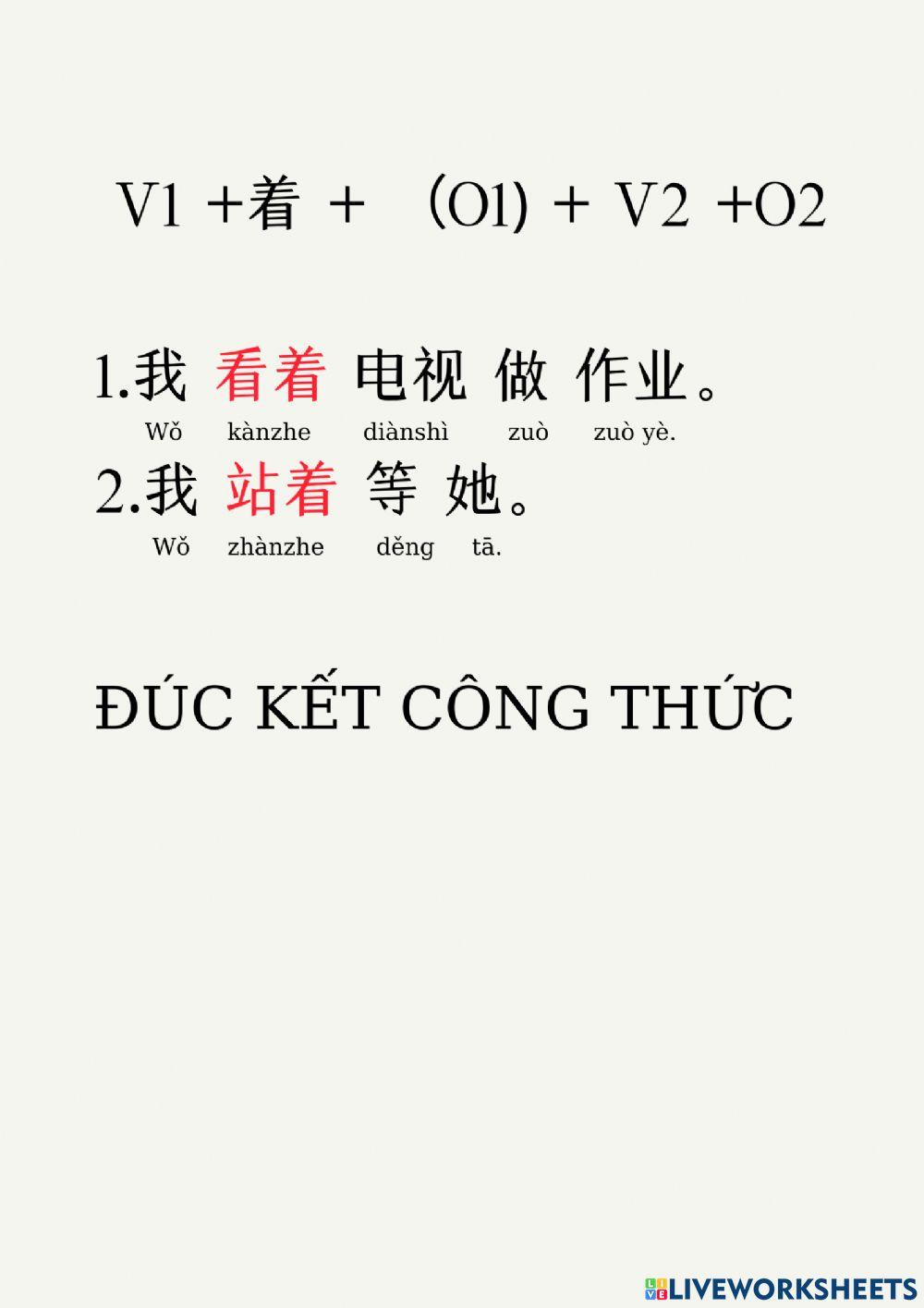 V1 +着 + （O1) + V2 +O2

1.我 看着 电视 做 作业。
Wǒ kànzhe diànshì zuò zuò yè.

2.我 站着 等 她。
Wǒ zhànzhe děng tā.

ĐÚC KẾT CÔNG THỨC

LIVEWORKSHEETS